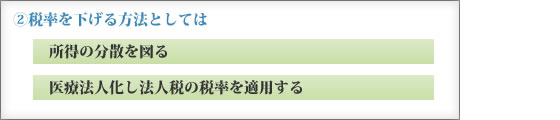 ②税率を下げる方法としては

所得の分散を図る

医療法人化し法人税の税率を適用する